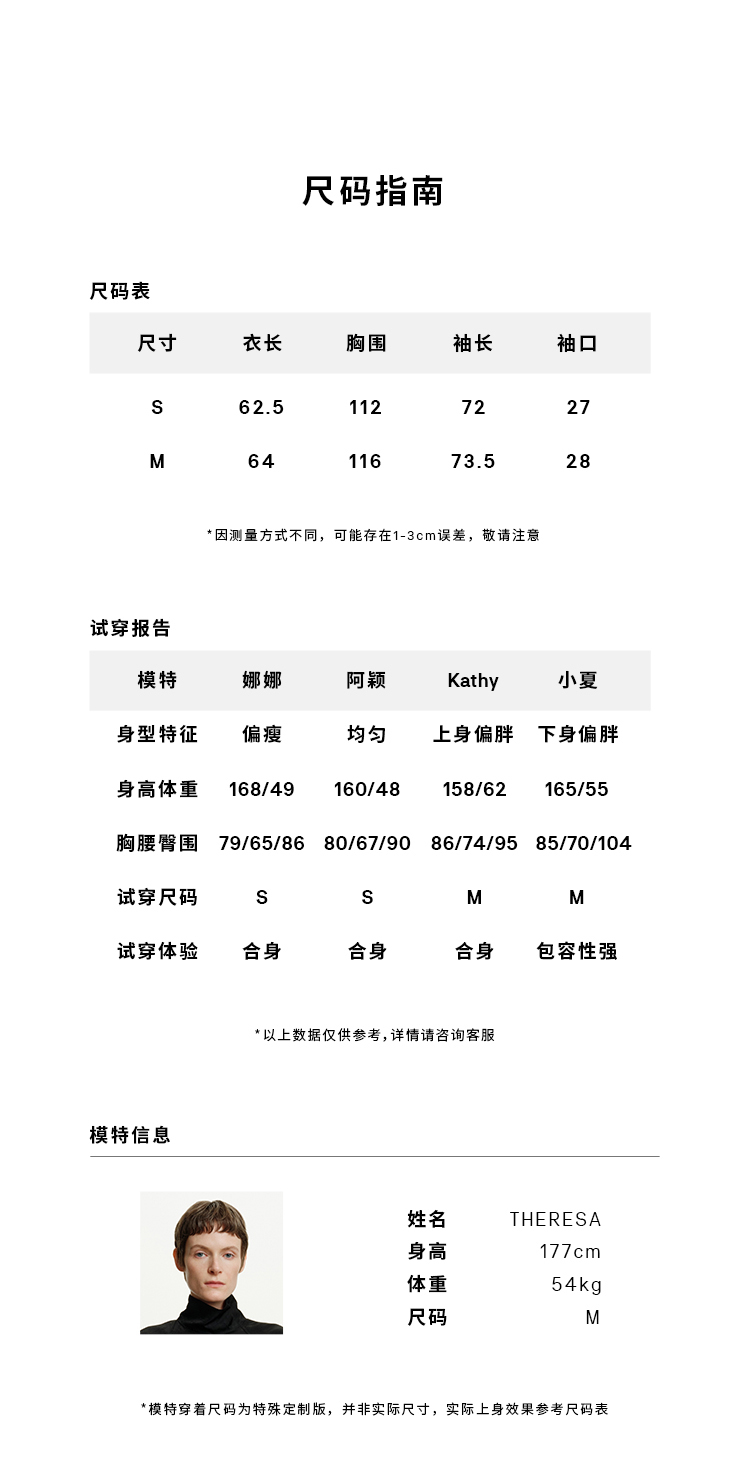 尺码指南

尺码表

| 尺寸 | 衣长 | 胸围 | 袖长 | 袖口 |
|---|---|---|---|---|
| S | 62.5 | 112 | 72 | 27 |
| M | 64 | 116 | 73.5 | 28 |

*因测量方式不同，可能存在1-3cm误差，敬请注意

试穿报告

| 模特 | 娜娜 | 阿颖 | Kathy | 小夏 |
|---|---|---|---|---|
| 身型特征 | 偏瘦 | 均匀 | 上身偏胖 | 下身偏胖 |
| 身高体重 | 168/49 | 160/48 | 158/62 | 165/55 |
| 胸腰臀围 | 79/65/86 | 80/67/90 | 86/74/95 | 85/70/104 |
| 试穿尺码 | S | S | M | M |
| 试穿体验 | 合身 | 合身 | 合身 | 包容性强 |

*以上数据仅供参考，详情请咨询客服

模特信息

姓名 THERESA
身高 177cm
体重 54kg
尺码 M

*模特穿着尺码为特殊定制版，并非实际尺寸，实际上身效果参考尺码表